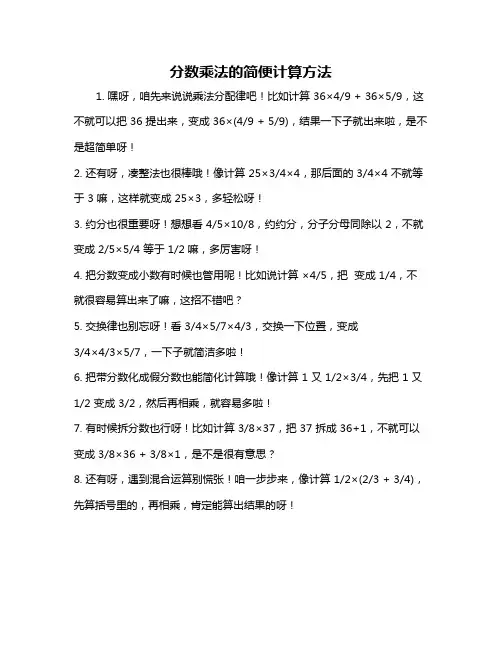 分数乘法的简便计算方法

1. 嘿呀，咱先来说说乘法分配律吧！比如计算 36×4/9 + 36×5/9，这不就可以把 36 提出来，变成 36×(4/9 + 5/9)，结果一下子就出来啦，是不是超简单呀！

2. 还有呀，凑整法也很棒哦！像计算 25×3/4×4，那后面的 3/4×4 不就等于 3 嘛，这样就变成 25×3，多轻松呀！

3. 约分也很重要呀！想想看 4/5×10/8，约约分，分子分母同除以 2，不就变成 2/5×5/4 等于 1/2 嘛，多厉害呀！

4. 把分数变成小数有时候也管用呢！比如说计算 ×4/5，把 变成 1/4，不就很容易算出来了嘛，这招不错吧？

5. 交换律也别忘呀！看 3/4×5/7×4/3，交换一下位置，变成 3/4×4/3×5/7，一下子就简洁多啦！

6. 把带分数化成假分数也能简化计算哦！像计算 1 又 1/2×3/4，先把 1 又 1/2 变成 3/2，然后再相乘，就容易多啦！

7. 有时候拆分数也行呀！比如计算 3/8×37，把 37 拆成 36+1，不就可以变成 3/8×36 + 3/8×1，是不是很有意思？

8. 还有呀，遇到混合运算别慌张！咱一步步来，像计算 1/2×(2/3 + 3/4)，先算括号里的，再相乘，肯定能算出结果的呀！